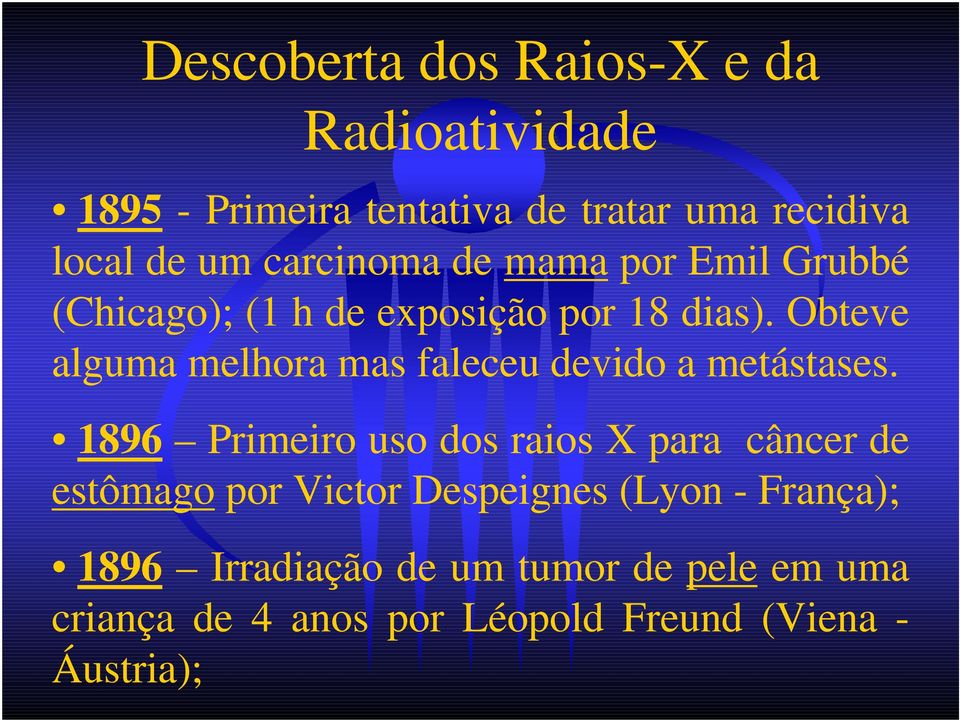 Descoberta dos Raios-X e da Radioatividade

• 1895 - Primeira tentativa de tratar uma recidiva local de um carcinoma de mama por Emil Grubbé (Chicago); (1 h de exposição por 18 dias). Obteve alguma melhora mas faleceu devido a metástases.

• 1896 – Primeiro uso dos raios X para câncer de estômago por Victor Despeignes (Lyon - França);

• 1896 – Irradiação de um tumor de pele em uma criança de 4 anos por Léopold Freund (Viena - Áustria);